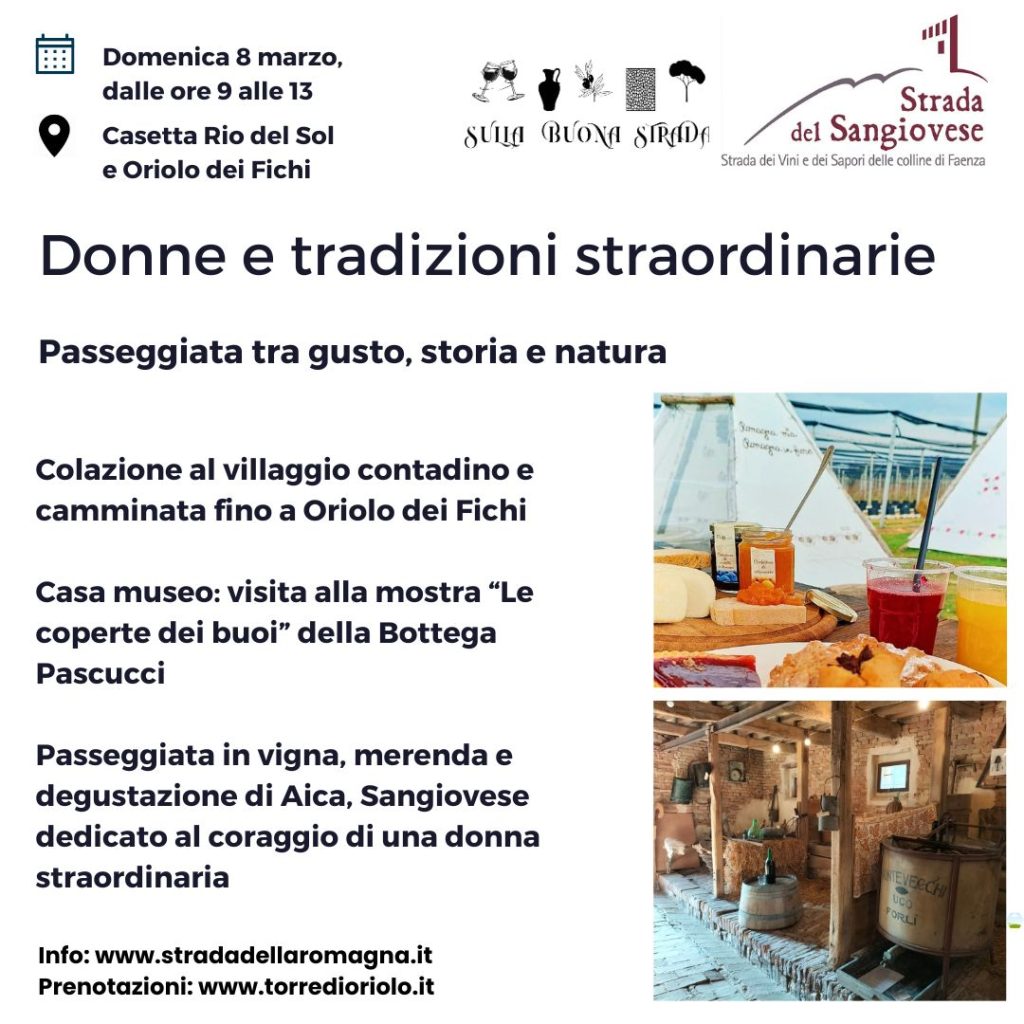 Domenica 8 marzo, dalle ore 9 alle 13

Casetta Rio del Sol e Oriolo dei Fichi

SULLA BUONA STRADA

Strada del Sangiovese
Strada dei Vini e dei Sapori delle colline di Faenza

Donne e tradizioni straordinarie

Passeggiata tra gusto, storia e natura

Colazione al villaggio contadino e camminata fino a Oriolo dei Fichi

Casa museo: visita alla mostra "Le coperte dei buoi" della Bottega Pascucci

Passeggiata in vigna, merenda e degustazione di Aica, Sangiovese dedicato al coraggio di una donna straordinaria

Info: www.stradadellaromagna.it
Prenotazioni: www.torredioriolo.it